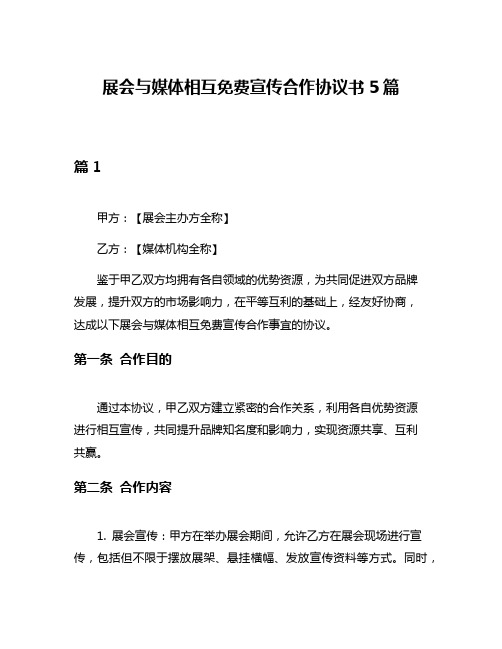 展会与媒体相互免费宣传合作协议书 5 篇

篇 1

甲方：【展会主办方全称】

乙方：【媒体机构全称】

鉴于甲乙双方均拥有各自领域的优势资源，为共同促进双方品牌发展，提升双方的市场影响力，在平等互利的基础上，经友好协商，达成以下展会与媒体相互免费宣传合作事宜的协议。

第一条 合作目的

通过本协议，甲乙双方建立紧密的合作关系，利用各自优势资源进行相互宣传，共同提升品牌知名度和影响力，实现资源共享、互利共赢。

第二条 合作内容

1. 展会宣传：甲方在举办展会期间，允许乙方在展会现场进行宣传，包括但不限于摆放展架、悬挂横幅、发放宣传资料等方式。同时，